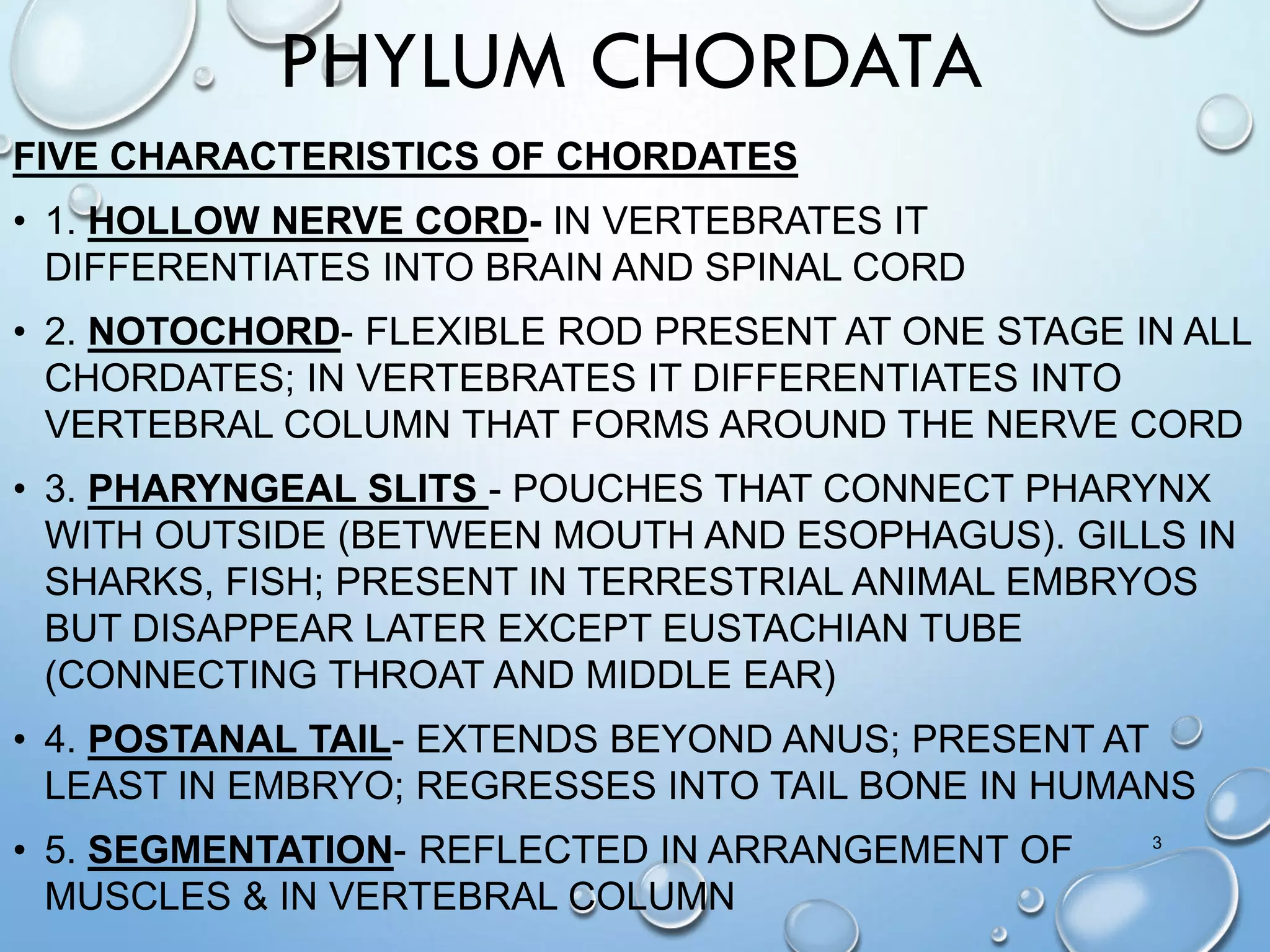 PHYLUM CHORDATA

FIVE CHARACTERISTICS OF CHORDATES

• 1. HOLLOW NERVE CORD- IN VERTEBRATES IT DIFFERENTIATES INTO BRAIN AND SPINAL CORD

• 2. NOTOCHORD- FLEXIBLE ROD PRESENT AT ONE STAGE IN ALL CHORDATES; IN VERTEBRATES IT DIFFERENTIATES INTO VERTEBRAL COLUMN THAT FORMS AROUND THE NERVE CORD

• 3. PHARYNGEAL SLITS - POUCHES THAT CONNECT PHARYNX WITH OUTSIDE (BETWEEN MOUTH AND ESOPHAGUS). GILLS IN SHARKS, FISH; PRESENT IN TERRESTRIAL ANIMAL EMBRYOS BUT DISAPPEAR LATER EXCEPT EUSTACHIAN TUBE (CONNECTING THROAT AND MIDDLE EAR)

• 4. POSTANAL TAIL- EXTENDS BEYOND ANUS; PRESENT AT LEAST IN EMBRYO; REGRESSES INTO TAIL BONE IN HUMANS

• 5. SEGMENTATION- REFLECTED IN ARRANGEMENT OF MUSCLES & IN VERTEBRAL COLUMN

3